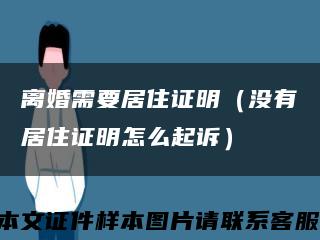 离婚需要居住证明（没有居住证明怎么起诉）

本文证件样本图片请联系客服